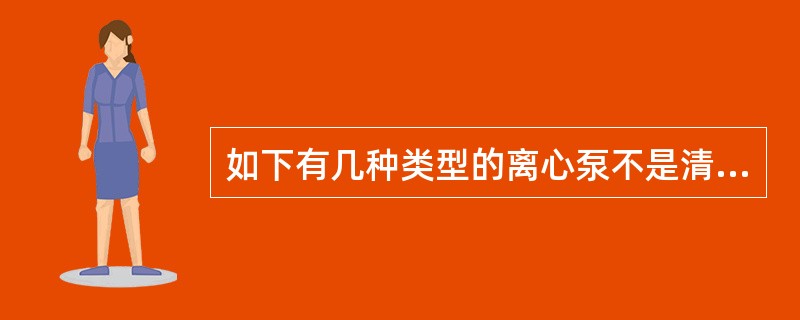 如下有几种类型的离心泵不是清...